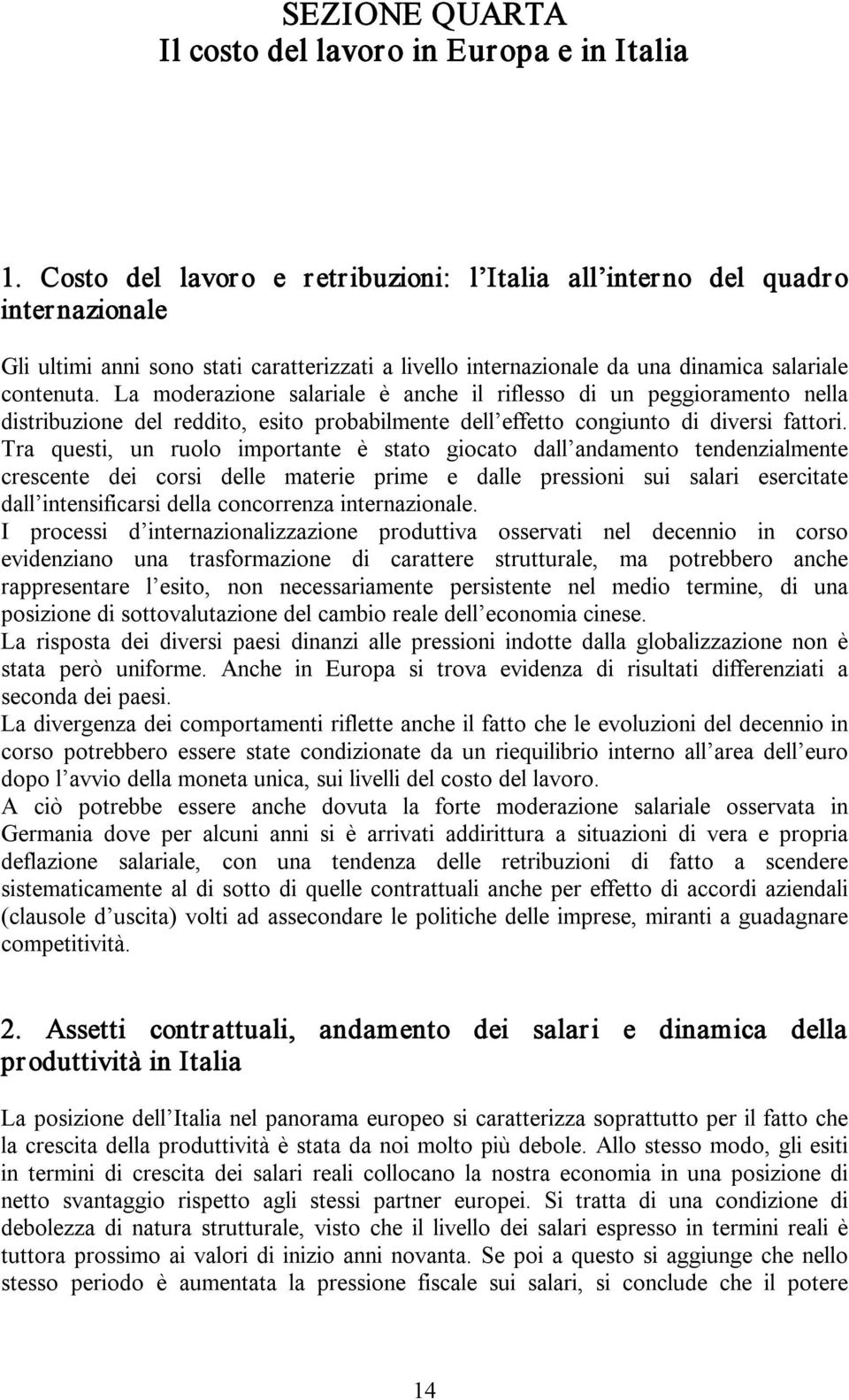 SEZIONE QUARTA
Il costo del lavoro in Europa e in Italia

1. Costo del lavoro e retribuzioni: l'Italia all'interno del quadro internazionale

Gli ultimi anni sono stati caratterizzati a livello internazionale da una dinamica salariale contenuta. La moderazione salariale è anche il riflesso di un peggioramento nella distribuzione del reddito, esito probabilmente dell'effetto congiunto di diversi fattori. Tra questi, un ruolo importante è stato giocato dall'andamento tendenzialmente crescente dei corsi delle materie prime e dalle pressioni sui salari esercitate dall'intensificarsi della concorrenza internazionale.
I processi d'internazionalizzazione produttiva osservati nel decennio in corso evidenziano una trasformazione di carattere strutturale, ma potrebbero anche rappresentare l'esito, non necessariamente persistente nel medio termine, di una posizione di sottovalutazione del cambio reale dell'economia cinese.
La risposta dei diversi paesi dinanzi alle pressioni indotte dalla globalizzazione non è stata però uniforme. Anche in Europa si trova evidenza di risultati differenziati a seconda dei paesi.
La divergenza dei comportamenti riflette anche il fatto che le evoluzioni del decennio in corso potrebbero essere state condizionate da un riequilibrio interno all'area dell'euro dopo l'avvio della moneta unica, sui livelli del costo del lavoro.
A ciò potrebbe essere anche dovuta la forte moderazione salariale osservata in Germania dove per alcuni anni si è arrivati addirittura a situazioni di vera e propria deflazione salariale, con una tendenza delle retribuzioni di fatto a scendere sistematicamente al di sotto di quelle contrattuali anche per effetto di accordi aziendali (clausole d'uscita) volti ad assecondare le politiche delle imprese, miranti a guadagnare competitività.

2. Assetti contrattuali, andamento dei salari e dinamica della produttività in Italia

La posizione dell'Italia nel panorama europeo si caratterizza soprattutto per il fatto che la crescita della produttività è stata da noi molto più debole. Allo stesso modo, gli esiti in termini di crescita dei salari reali collocano la nostra economia in una posizione di netto svantaggio rispetto agli stessi partner europei. Si tratta di una condizione di debolezza di natura strutturale, visto che il livello dei salari espresso in termini reali è tuttora prossimo ai valori di inizio anni novanta. Se poi a questo si aggiunge che nello stesso periodo è aumentata la pressione fiscale sui salari, si conclude che il potere

14